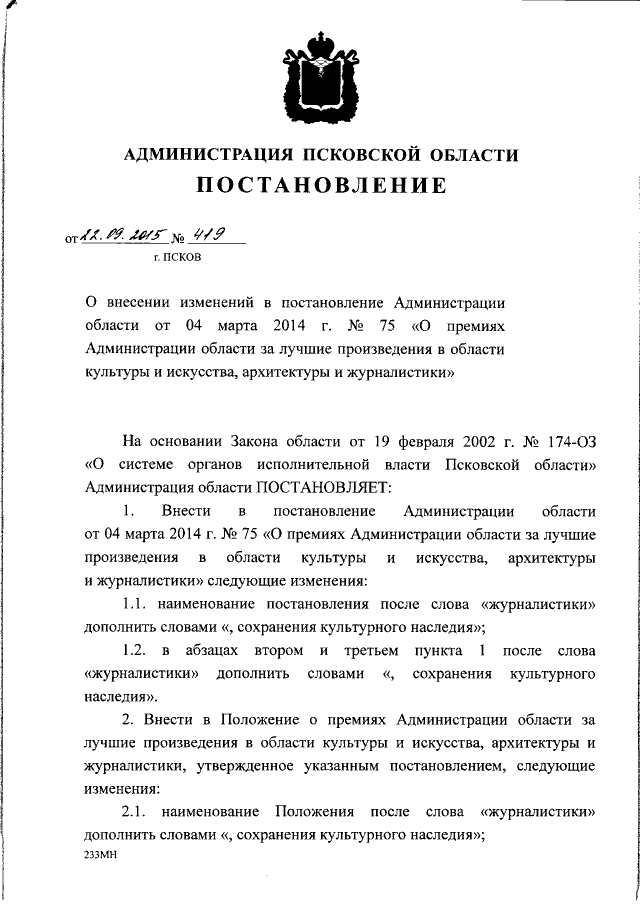 АДМИНИСТРАЦИЯ ПСКОВСКОЙ ОБЛАСТИ

ПОСТАНОВЛЕНИЕ

от 22.09.2015 № 419

г. ПСКОВ

О внесении изменений в постановление Администрации области от 04 марта 2014 г. № 75 «О премиях Администрации области за лучшие произведения в области культуры и искусства, архитектуры и журналистики»

На основании Закона области от 19 февраля 2002 г. № 174-ОЗ «О системе органов исполнительной власти Псковской области» Администрация области ПОСТАНОВЛЯЕТ:

1. Внести в постановление Администрации области от 04 марта 2014 г. № 75 «О премиях Администрации области за лучшие произведения в области культуры и искусства, архитектуры и журналистики» следующие изменения:

1.1. наименование постановления после слова «журналистики» дополнить словами «, сохранения культурного наследия»;

1.2. в абзацах втором и третьем пункта 1 после слова «журналистики» дополнить словами «, сохранения культурного наследия».

2. Внести в Положение о премиях Администрации области за лучшие произведения в области культуры и искусства, архитектуры и журналистики, утвержденное указанным постановлением, следующие изменения:

2.1. наименование Положения после слова «журналистики» дополнить словами «, сохранения культурного наследия»;

233МН